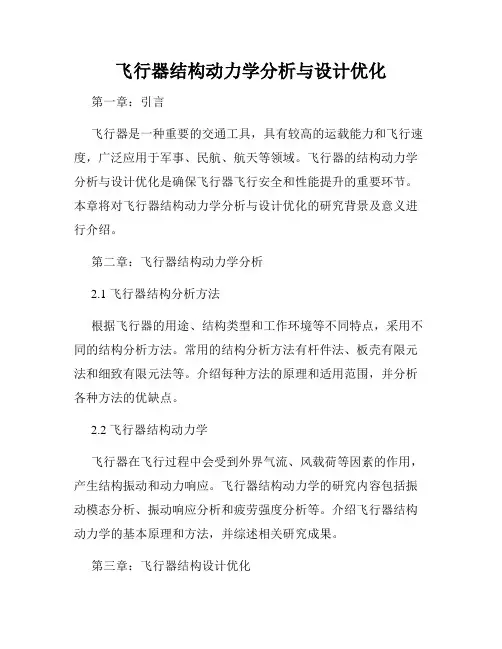 飞行器结构动力学分析与设计优化

第一章：引言

飞行器是一种重要的交通工具，具有较高的运载能力和飞行速度，广泛应用于军事、民航、航天等领域。飞行器的结构动力学分析与设计优化是确保飞行器飞行安全和性能提升的重要环节。本章将对飞行器结构动力学分析与设计优化的研究背景及意义进行介绍。

第二章：飞行器结构动力学分析

2.1 飞行器结构分析方法

根据飞行器的用途、结构类型和工作环境等不同特点，采用不同的结构分析方法。常用的结构分析方法有杆件法、板壳有限元法和细致有限元法等。介绍每种方法的原理和适用范围，并分析各种方法的优缺点。

2.2 飞行器结构动力学

飞行器在飞行过程中会受到外界气流、风载荷等因素的作用，产生结构振动和动力响应。飞行器结构动力学的研究内容包括振动模态分析、振动响应分析和疲劳强度分析等。介绍飞行器结构动力学的基本原理和方法，并综述相关研究成果。

第三章：飞行器结构设计优化